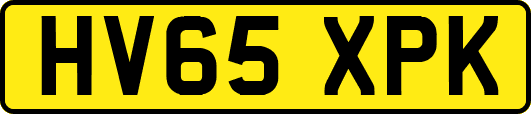 HV65 XPK